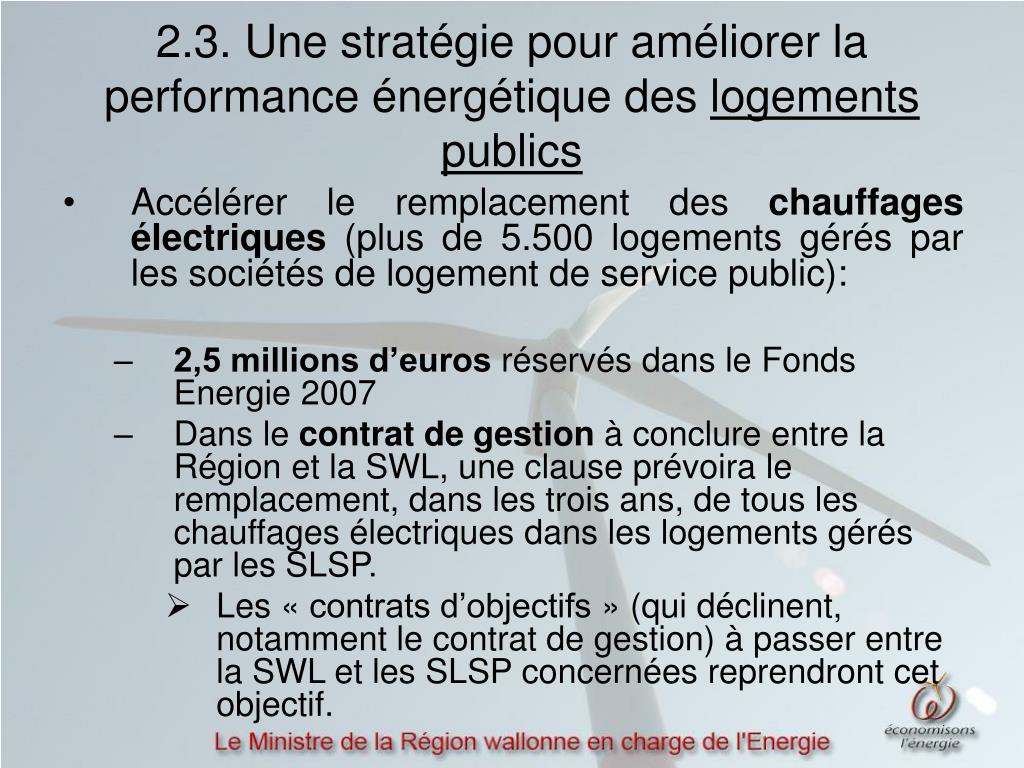 2.3. Une stratégie pour améliorer la performance énergétique des logements publics

• Accélérer le remplacement des chauffages électriques (plus de 5.500 logements gérés par les sociétés de logement de service public):

– 2,5 millions d’euros réservés dans le Fonds Energie 2007

– Dans le contrat de gestion à conclure entre la Région et la SWL, une clause prévoira le remplacement, dans les trois ans, de tous les chauffages électriques dans les logements gérés par les SLSP.

➢ Les « contrats d’objectifs » (qui déclinent, notamment le contrat de gestion) à passer entre la SWL et les SLSP concernées reprendront cet objectif.

économisons l'énergie

Le Ministre de la Région wallonne en charge de l'Energie